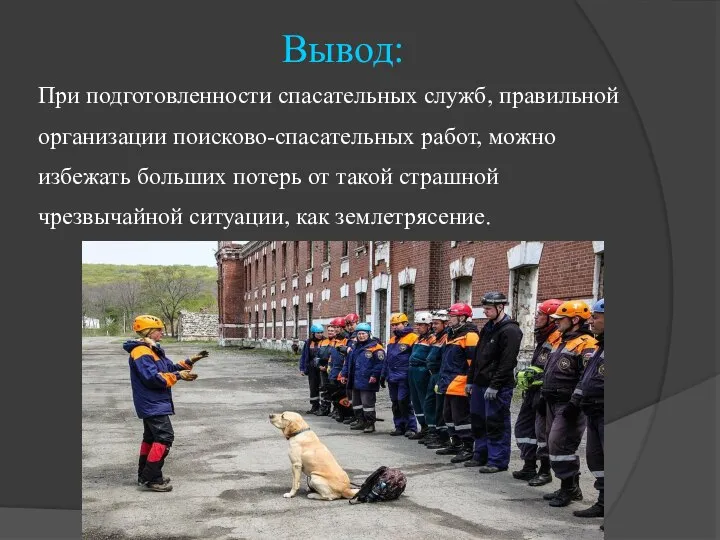 Вывод:

При подготовленности спасательных служб, правильной организации поисково-спасательных работ, можно избежать больших потерь от такой страшной чрезвычайной ситуации, как землетрясение.